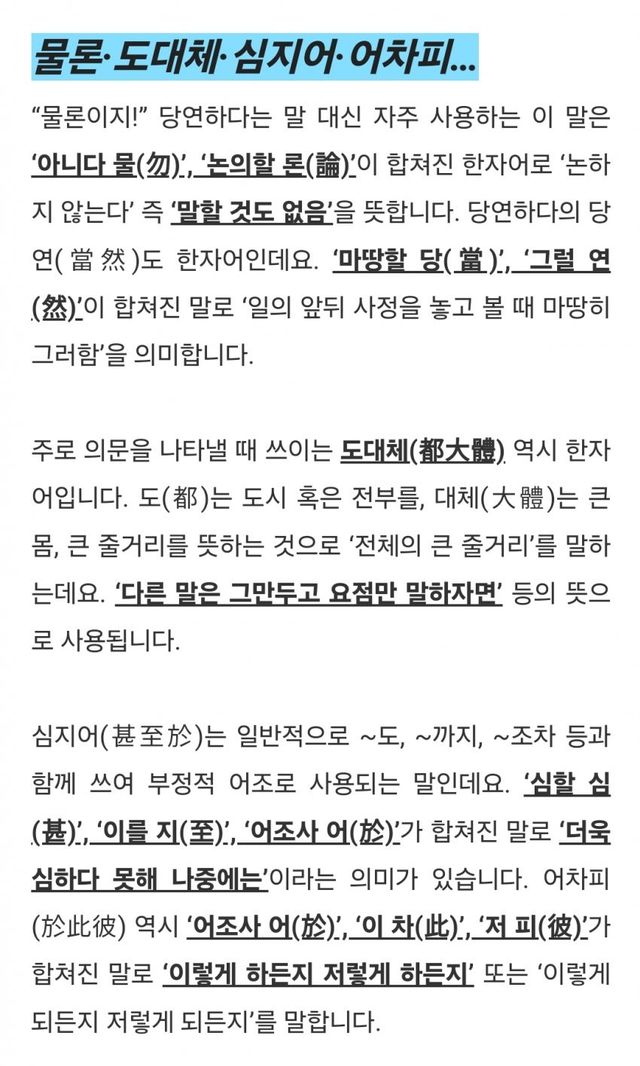 물론·도대체·심지어·어차피...

“물론이지!” 당연하다는 말 대신 자주 사용하는 이 말은 ‘아니다 물(勿)’, ‘논의할 론(論)’이 합쳐진 한자어로 ‘논하지 않는다’ 즉 ‘말할 것도 없음’을 뜻합니다. 당연하다의 당연(當然)도 한자어인데요. ‘마땅할 당(當)’, ‘그럴 연(然)’이 합쳐진 말로 ‘일의 앞뒤 사정을 놓고 볼 때 마땅히 그러함’을 의미합니다.

주로 의문을 나타낼 때 쓰이는 도대체(都大體) 역시 한자어입니다. 도(都)는 도시 혹은 전부를, 대체(大體)는 큰 몸, 큰 줄거리를 뜻하는 것으로 ‘전체의 큰 줄거리’를 말하는데요. ‘다른 말은 그만두고 요점만 말하자면’ 등의 뜻으로 사용됩니다.

심지어(甚至於)는 일반적으로 ~도, ~까지, ~조차 등과 함께 쓰여 부정적 어조로 사용되는 말인데요. ‘심할 심(甚)’, ‘이를 지(至)’, ‘어조사 어(於)’가 합쳐진 말로 ‘더욱 심하다 못해 나중에는’이라는 의미가 있습니다. 어차피(於此彼) 역시 ‘어조사 어(於)’, ‘이 차(此)’, ‘저 피(彼)’가 합쳐진 말로 ‘이렇게 하든지 저렇게 하든지’ 또는 ‘이렇게 되든지 저렇게 되든지’를 말합니다.